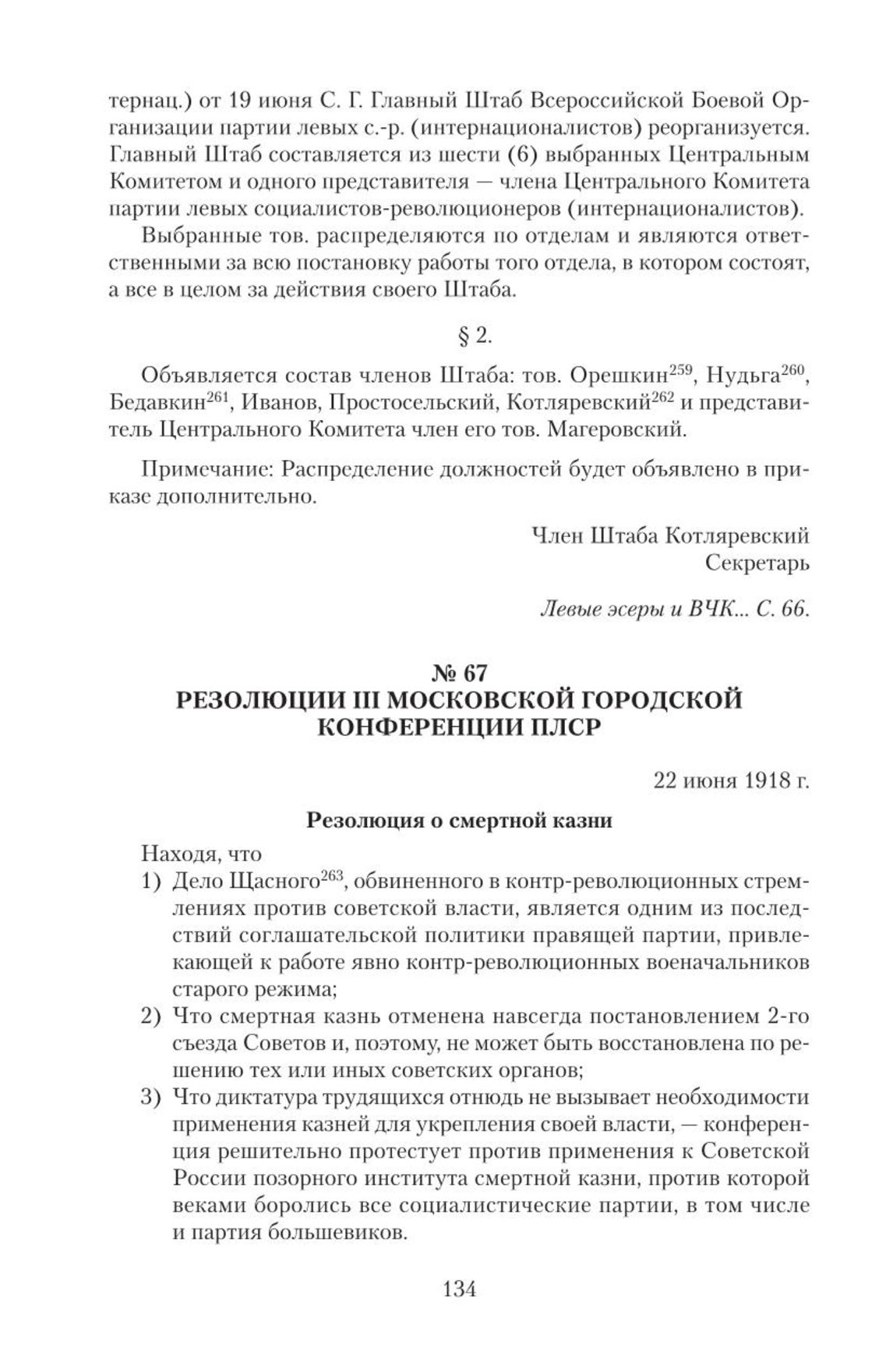 тернац.) от 19 июня С. Г. Главный Штаб Всероссийской Боевой Организации партии левых с.-р. (интернационалистов) реорганизуется. Главный Штаб составляется из шести (6) выбранных Центральным Комитетом и одного представителя — члена Центрального Комитета партии левых социалистов-революционеров (интернационалистов).

Выбранные тов. распределяются по отделам и являются ответственными за всю постановку работы того отдела, в котором состоят, а все в целом за действия своего Штаба.

§ 2.

Объявляется состав членов Штаба: тов. Орешкин$^{259}$, Нудьга$^{260}$, Бедавкин$^{261}$, Иванов, Простосельский, Котляревский$^{262}$ и представитель Центрального Комитета член его тов. Магеровский.

Примечание: Распределение должностей будет объявлено в приказе дополнительно.

Член Штаба Котляревский
Секретарь

Левые эсеры и ВЧК... С. 66.

№ 67
РЕЗОЛЮЦИИ III МОСКОВСКОЙ ГОРОДСКОЙ КОНФЕРЕНЦИИ ПЛСР

22 июня 1918 г.

Резолюция о смертной казни

Находя, что
1) Дело Щасного$^{263}$, обвиненного в контр-революционных стремлениях против советской власти, является одним из последствий соглашательской политики правящей партии, привлекающей к работе явно контр-революционных военачальников старого режима;
2) Что смертная казнь отменена навсегда постановлением 2-го съезда Советов и, поэтому, не может быть восстановлена по решению тех или иных советских органов;
3) Что диктатура трудящихся отнюдь не вызывает необходимости применения казней для укрепления своей власти, — конференция решительно протестует против применения к Советской России позорного института смертной казни, против которой веками боролись все социалистические партии, в том числе и партия большевиков.

134